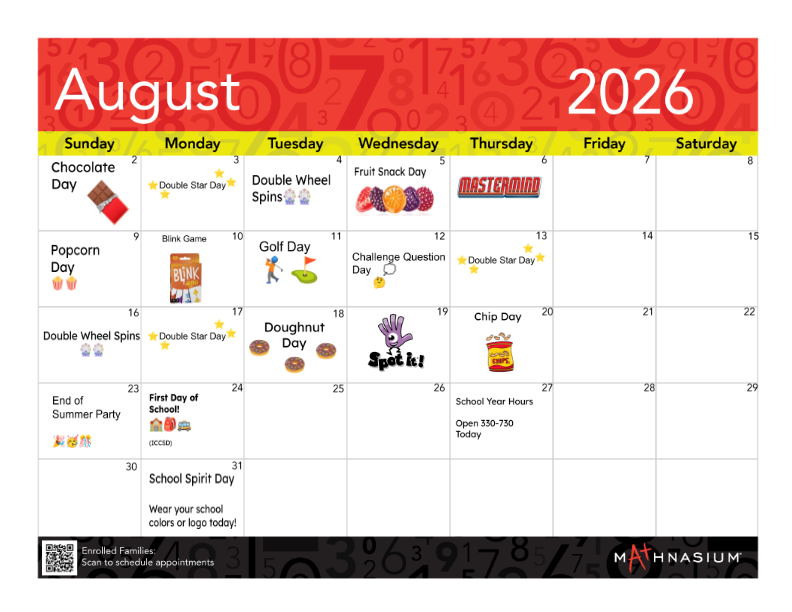 August 2026

| Sunday | Monday | Tuesday | Wednesday | Thursday | Friday | Saturday |
|---|---|---|---|---|---|---|
| 2 Chocolate Day | 3 Double Star Day | 4 Double Wheel Spins | 5 Fruit Snack Day | 6 MASTERMIND | 7 | 8 |
| 9 Popcorn Day | 10 Blink Game BLINK | 11 Golf Day | 12 Challenge Question Day | 13 Double Star Day | 14 | 15 |
| 16 Double Wheel Spins | 17 Double Star Day | 18 Doughnut Day | 19 Spot it! | 20 Chip Day CHIPS | 21 | 22 |
| 23 End of Summer Party | 24 First Day of School! (ICCSD) | 25 | 26 | 27 School Year Hours Open 330-730 Today | 28 | 29 |
| 30 | 31 School Spirit Day Wear your school colors or logo today! | | | | | |

Enrolled Families:
Scan to schedule appointments

MATHNASIUM